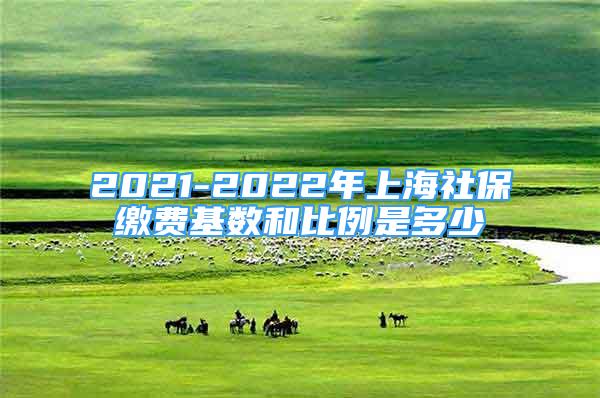 2021-2022年上海社保缴费基数和比例是多少